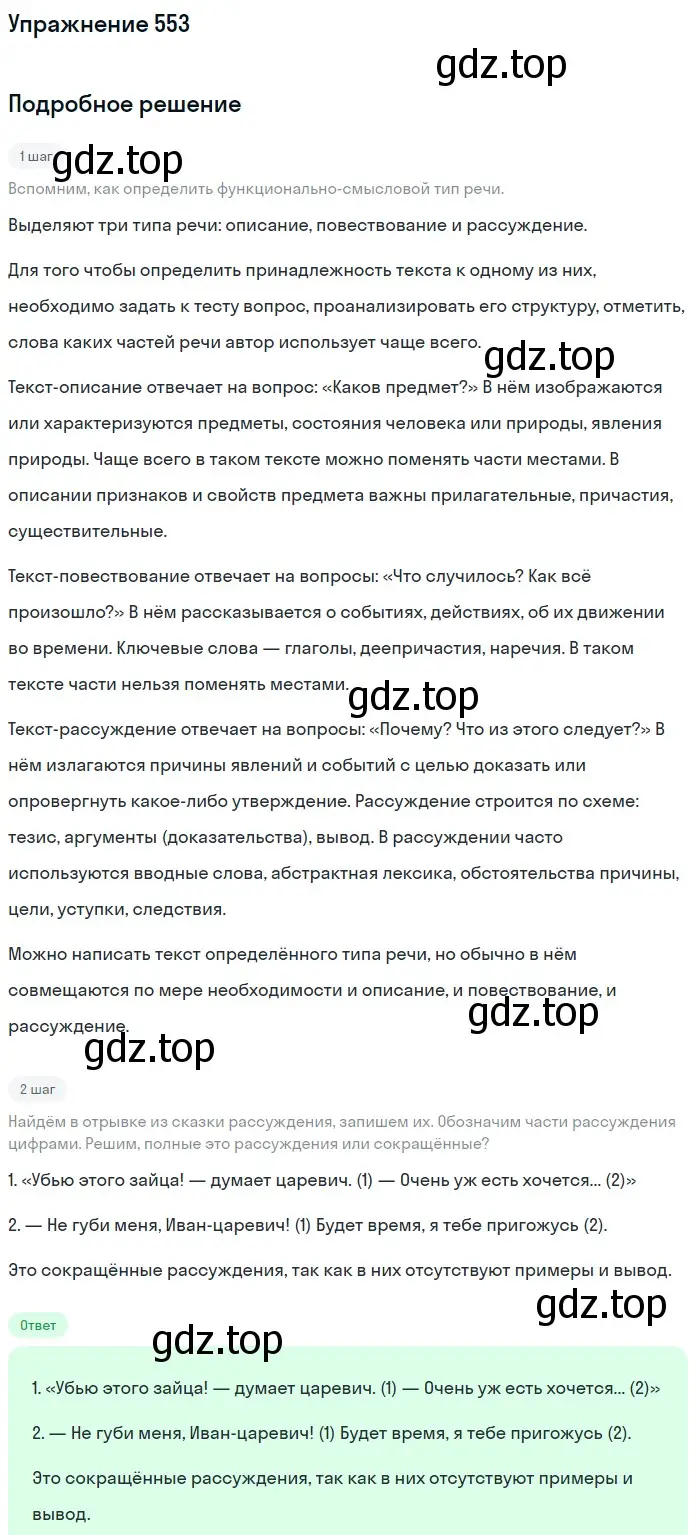 Упражнение 553

gdz.top

Подробное решение

1 шаг gdz.top

Вспомним, как определить функционально-смысловой тип речи.

Выделяют три типа речи: описание, повествование и рассуждение.

Для того чтобы определить принадлежность текста к одному из них, необходимо задать к тесту вопрос, проанализировать его структуру, отметить, слова каких частей речи автор использует чаще всего.

gdz.top

Текст-описание отвечает на вопрос: «Каков предмет?» В нём изображаются или характеризуются предметы, состояния человека или природы, явления природы. Чаще всего в таком тексте можно поменять части местами. В описании признаков и свойств предмета важны прилагательные, причастия, существительные.

Текст-повествование отвечает на вопросы: «Что случилось? Как всё произошло?» В нём рассказывается о событиях, действиях, об их движении во времени. Ключевые слова — глаголы, деепричастия, наречия. В таком тексте части нельзя поменять местами.

gdz.top

Текст-рассуждение отвечает на вопросы: «Почему? Что из этого следует?» В нём излагаются причины явлений и событий с целью доказать или опровергнуть какое-либо утверждение. Рассуждение строится по схеме: тезис, аргументы (доказательства), вывод. В рассуждении часто используются вводные слова, абстрактная лексика, обстоятельства причины, цели, уступки, следствия.

Можно написать текст определённого типа речи, но обычно в нём совмещаются по мере необходимости и описание, и повествование, и рассуждение.

gdz.top

gdz.top

2 шаг

Найдём в отрывке из сказки рассуждения, запишем их. Обозначим части рассуждения цифрами. Решим, полные это рассуждения или сокращённые?

1. «Убью этого зайца! — думает царевич. (1) — Очень уж есть хочется... (2)»

2. — Не губи меня, Иван-царевич! (1) Будет время, я тебе пригожусь (2).

Это сокращённые рассуждения, так как в них отсутствуют примеры и вывод.

gdz.top

Ответ

gdz.top

1. «Убью этого зайца! — думает царевич. (1) — Очень уж есть хочется... (2)»

2. — Не губи меня, Иван-царевич! (1) Будет время, я тебе пригожусь (2).

Это сокращённые рассуждения, так как в них отсутствуют примеры и вывод.